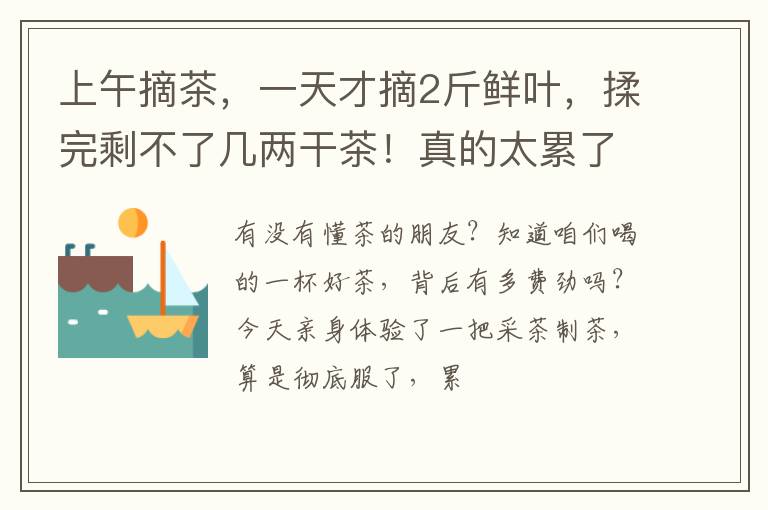 上午摘茶，一天才摘2斤鲜叶，揉完剩不了几两干茶！真的太累了

有没有懂茶的朋友？知道咱们喝的一杯好茶，背后有多费劲吗？今天亲身体验了一把采茶制茶，算是彻底服了，累